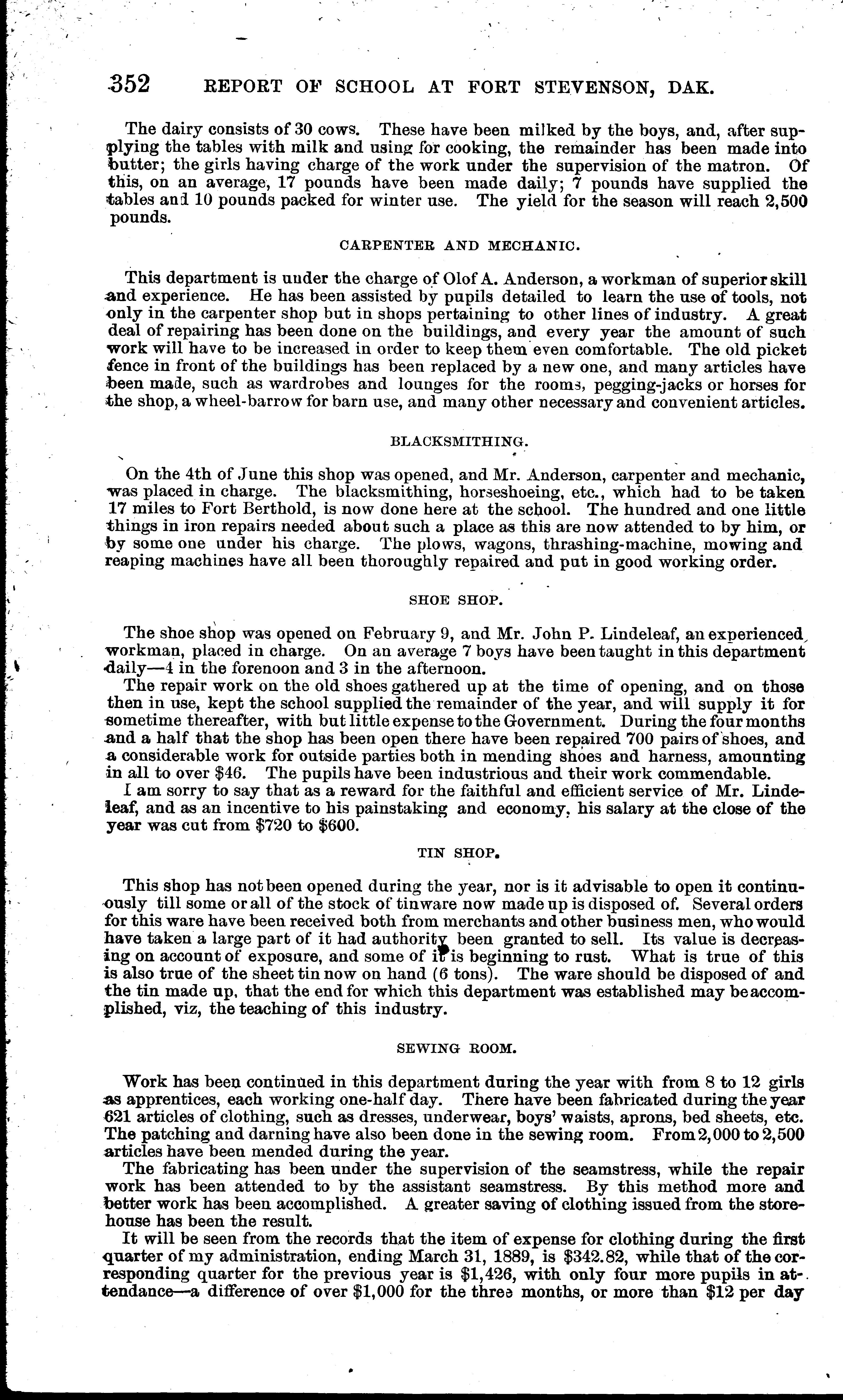 352 REPORT OF SCHOOL AT FORT STEVENSON, DAK.

The dairy consists of 30 cows. These have been milked by the boys, and, after supplying the tables with milk and using for cooking, the remainder has been made into butter; the girls having charge of the work under the supervision of the matron. Of this, on an average, 17 pounds have been made daily; 7 pounds have supplied the tables and 10 pounds packed for winter use. The yield for the season will reach 2,500 pounds.

CARPENTER AND MECHANIC.

This department is under the charge of Olof A. Anderson, a workman of superior skill and experience. He has been assisted by pupils detailed to learn the use of tools, not only in the carpenter shop but in shops pertaining to other lines of industry. A great deal of repairing has been done on the buildings, and every year the amount of such work will have to be increased in order to keep them even comfortable. The old picket fence in front of the buildings has been replaced by a new one, and many articles have been made, such as wardrobes and lounges for the rooms, pegging-jacks or horses for the shop, a wheel-barrow for barn use, and many other necessary and convenient articles.

BLACKSMITHING.

On the 4th of June this shop was opened, and Mr. Anderson, carpenter and mechanic, was placed in charge. The blacksmithing, horseshoeing, etc., which had to be taken 17 miles to Fort Berthold, is now done here at the school. The hundred and one little things in iron repairs needed about such a place as this are now attended to by him, or by some one under his charge. The plows, wagons, thrashing-machine, mowing and reaping machines have all been thoroughly repaired and put in good working order.

SHOE SHOP.

The shoe shop was opened on February 9, and Mr. John P. Lindeleaf, an experienced workman, placed in charge. On an average 7 boys have been taught in this department daily—4 in the forenoon and 3 in the afternoon.

The repair work on the old shoes gathered up at the time of opening, and on those then in use, kept the school supplied the remainder of the year, and will supply it for sometime thereafter, with but little expense to the Government. During the four months and a half that the shop has been open there have been repaired 700 pairs of shoes, and a considerable work for outside parties both in mending shoes and harness, amounting in all to over $46. The pupils have been industrious and their work commendable.

I am sorry to say that as a reward for the faithful and efficient service of Mr. Lindeleaf, and as an incentive to his painstaking and economy, his salary at the close of the year was cut from $720 to $600.

TIN SHOP.

This shop has not been opened during the year, nor is it advisable to open it continuously till some or all of the stock of tinware now made up is disposed of. Several orders for this ware have been received both from merchants and other business men, who would have taken a large part of it had authority been granted to sell. Its value is decreasing on account of exposure, and some of it is beginning to rust. What is true of this is also true of the sheet tin now on hand (6 tons). The ware should be disposed of and the tin made up, that the end for which this department was established may be accomplished, viz, the teaching of this industry.

SEWING ROOM.

Work has been continued in this department during the year with from 8 to 12 girls as apprentices, each working one-half day. There have been fabricated during the year 621 articles of clothing, such as dresses, underwear, boys' waists, aprons, bed sheets, etc. The patching and darning have also been done in the sewing room. From 2,000 to 2,500 articles have been mended during the year.

The fabricating has been under the supervision of the seamstress, while the repair work has been attended to by the assistant seamstress. By this method more and better work has been accomplished. A greater saving of clothing issued from the storehouse has been the result.

It will be seen from the records that the item of expense for clothing during the first quarter of my administration, ending March 31, 1889, is $342.82, while that of the corresponding quarter for the previous year is $1,426, with only four more pupils in attendance—a difference of over $1,000 for the three months, or more than $12 per day